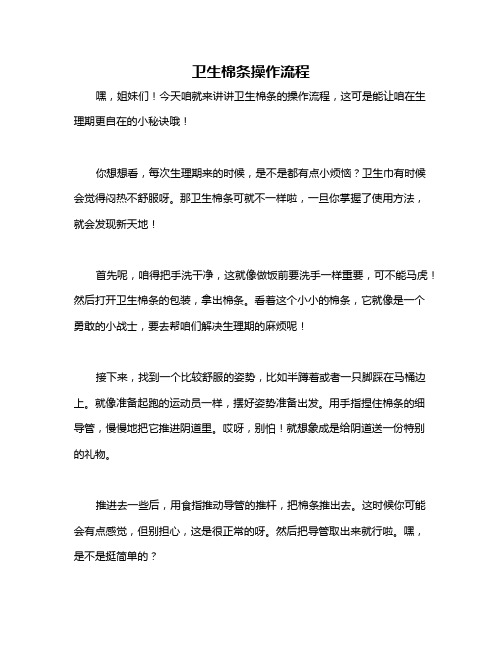 卫生棉条操作流程

嘿，姐妹们！今天咱就来讲讲卫生棉条的操作流程，这可是能让咱在生理期更自在的小秘诀哦！

你想想看，每次生理期来的时候，是不是都有点小烦恼？卫生巾有时候会觉得闷热不舒服呀。那卫生棉条可就不一样啦，一旦你掌握了使用方法，就会发现新天地！

首先呢，咱得把手洗干净，这就像做饭前要洗手一样重要，可不能马虎！然后打开卫生棉条的包装，拿出棉条。看着这个小小的棉条，它就像是一个勇敢的小战士，要去帮咱们解决生理期的麻烦呢！

接下来，找到一个比较舒服的姿势，比如半蹲着或者一只脚踩在马桶边上。就像准备起跑的运动员一样，摆好姿势准备出发。用手指捏住棉条的细导管，慢慢地把它推进阴道里。哎呀，别怕！就想象成是给阴道送一份特别的礼物。

推进去一些后，用食指推动导管的推杆，把棉条推出去。这时候你可能会有点感觉，但别担心，这是很正常的呀。然后把导管取出来就行啦。嘿，是不是挺简单的？